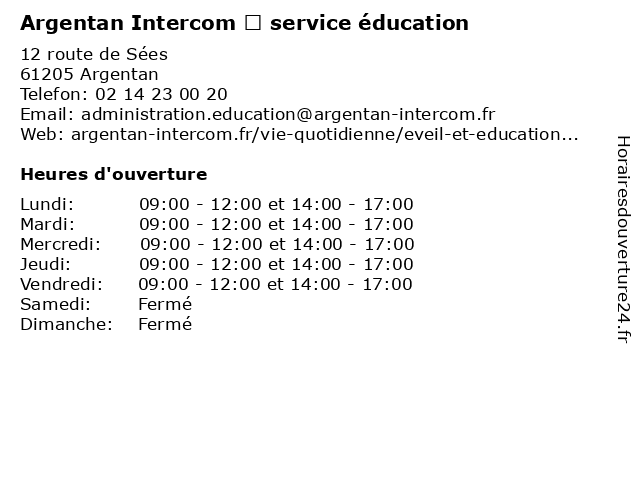 Argentan Intercom □ service éducation

12 route de Sées
61205 Argentan
Telefon: 02 14 23 00 20
Email: administration.education@argentan-intercom.fr
Web: argentan-intercom.fr/vie-quotidienne/eveil-et-education...

Heures d'ouverture

| | |
|---|---|
| Lundi: | 09:00 - 12:00 et 14:00 - 17:00 |
| Mardi: | 09:00 - 12:00 et 14:00 - 17:00 |
| Mercredi: | 09:00 - 12:00 et 14:00 - 17:00 |
| Jeudi: | 09:00 - 12:00 et 14:00 - 17:00 |
| Vendredi: | 09:00 - 12:00 et 14:00 - 17:00 |
| Samedi: | Fermé |
| Dimanche: | Fermé |

Horairesdouverture24.fr